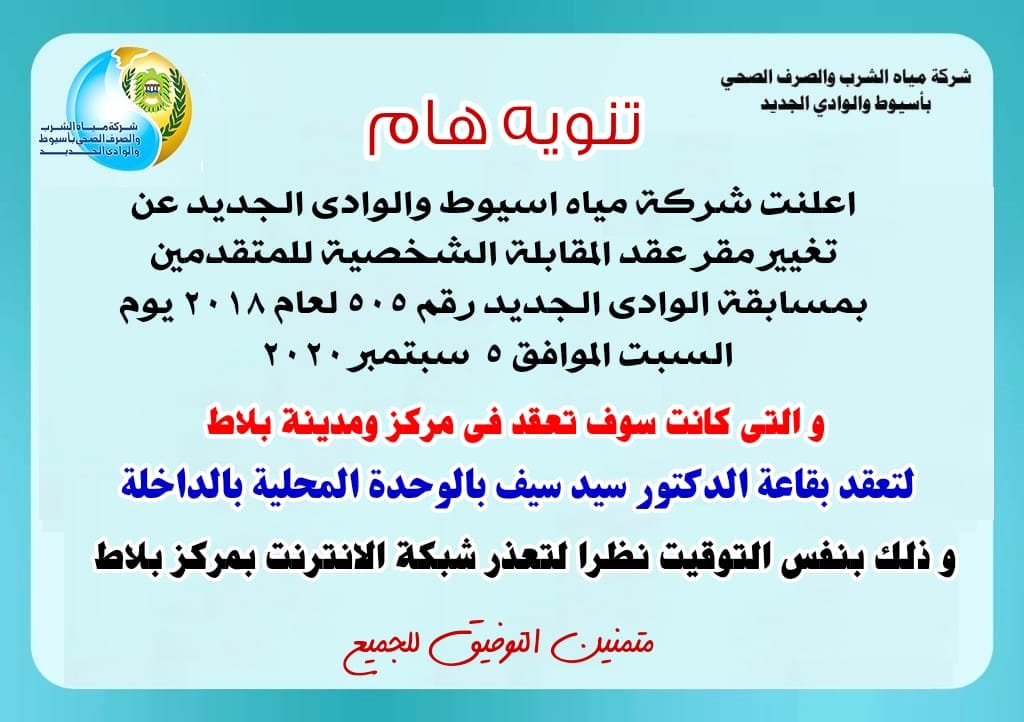 شركة مياه الشرب والصرف الصحي
بأسيوط والوادي الجديد

شركة مياه الشرب والصرف الصحي بأسيوط والوادى الجديد

تنويه هام

اعلنت شركة مياه اسيوط والوادى الجديد عن تغيير مقر عقد المقابلة الشخصية للمتقدمين بمسابقة الوادى الجديد رقم ٥٠٥ لعام ٢٠١٨ يوم السبت الموافق ٥ سبتمبر ٢٠٢٠

و التى كانت سوف تعقد فى مركز ومدينة بلاط

لتعقد بقاعة الدكتور سيد سيف بالوحدة المحلية بالداخلة

و ذلك بنفس التوقيت نظرا لتعذر شبكة الانترنت بمركز بلاط

متمنين التوفيق للجميع